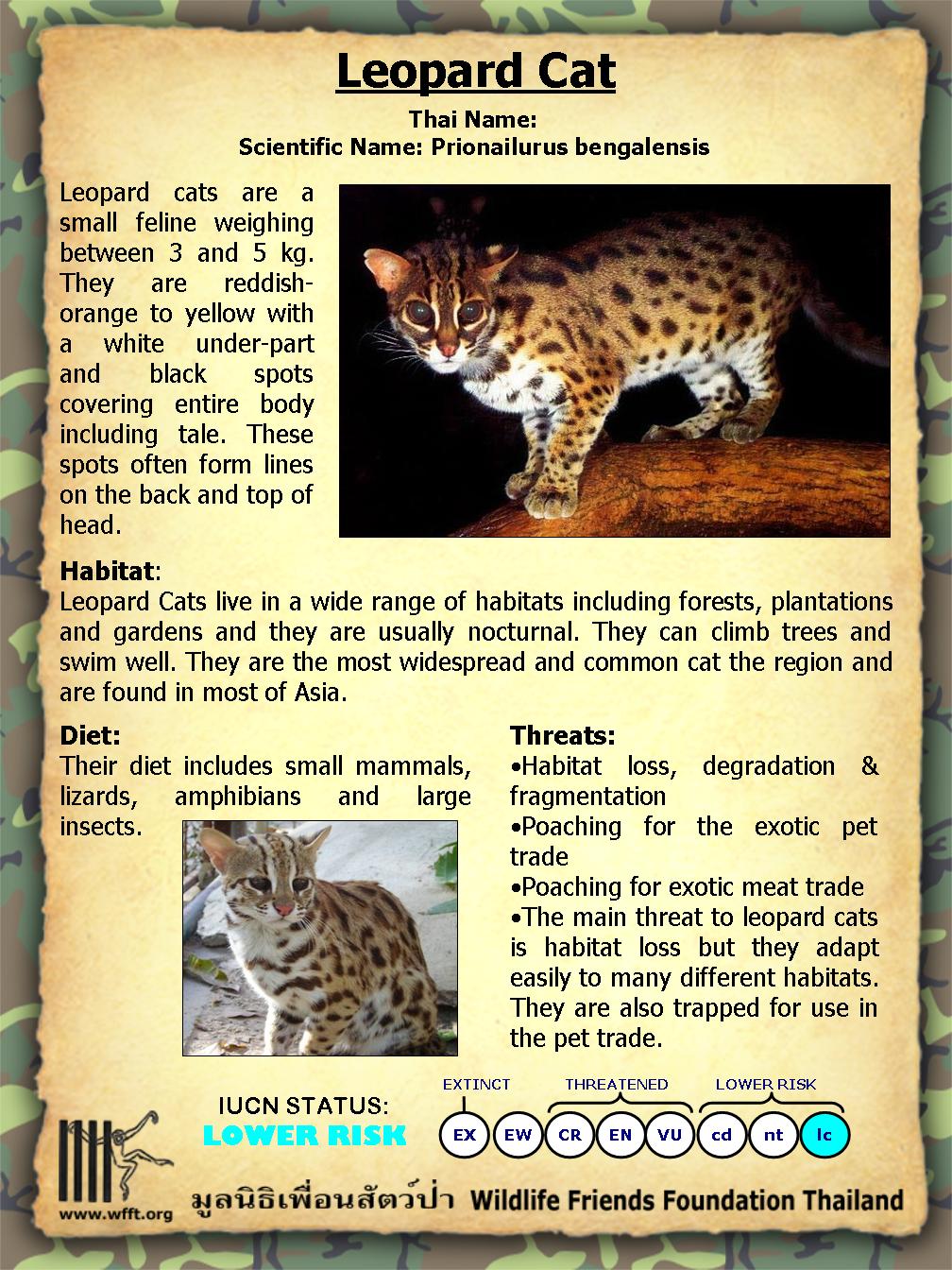 Leopard Cat

Thai Name:
Scientific Name: Prionailurus bengalensis

Leopard cats are a small feline weighing between 3 and 5 kg. They are reddish-orange to yellow with a white under-part and black spots covering entire body including tale. These spots often form lines on the back and top of head.

Habitat:
Leopard Cats live in a wide range of habitats including forests, plantations and gardens and they are usually nocturnal. They can climb trees and swim well. They are the most widespread and common cat the region and are found in most of Asia.

Diet:
Their diet includes small mammals, lizards, amphibians and large insects.

Threats:
•Habitat loss, degradation & fragmentation
•Poaching for the exotic pet trade
•Poaching for exotic meat trade
•The main threat to leopard cats is habitat loss but they adapt easily to many different habitats. They are also trapped for use in the pet trade.

IUCN STATUS:
LOWER RISK

EXTINCT THREATENED LOWER RISK
EX EW CR EN VU cd nt lc

www.wfft.org
มูลนิธิเพื่อนสัตว์ป่า Wildlife Friends Foundation Thailand